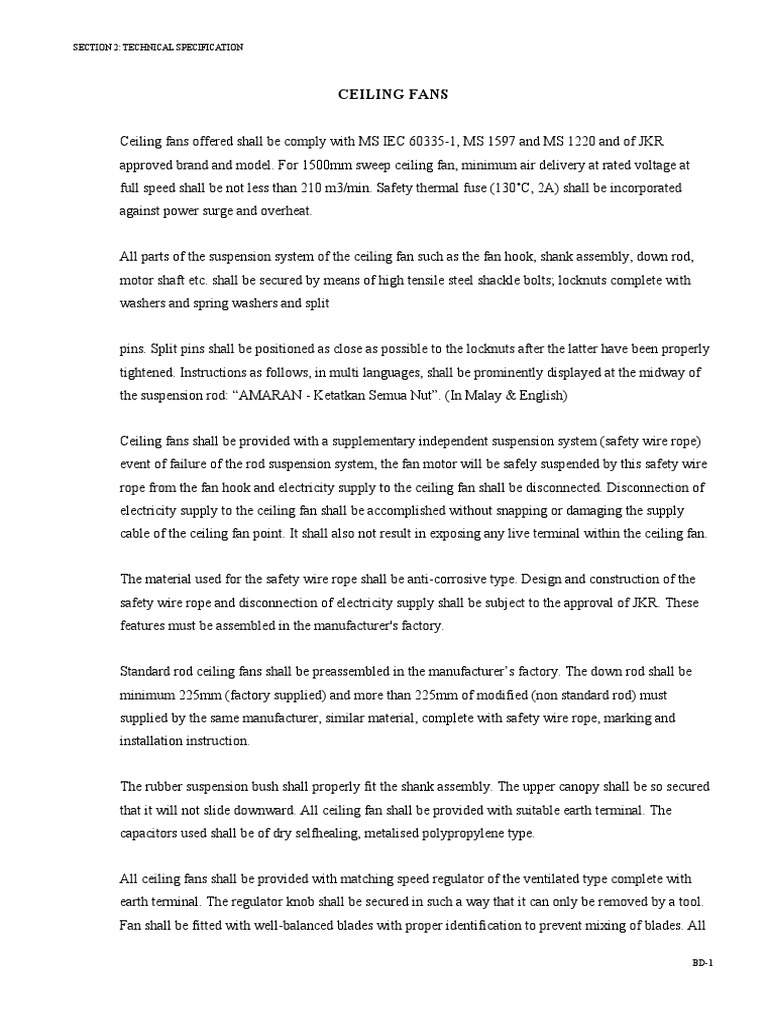 SECTION 2: TECHNICAL SPECIFICATION

CEILING FANS

Ceiling fans offered shall be comply with MS IEC 60335-1, MS 1597 and MS 1220 and of JKR approved brand and model. For 1500mm sweep ceiling fan, minimum air delivery at rated voltage at full speed shall be not less than 210 m3/min. Safety thermal fuse (130°C, 2A) shall be incorporated against power surge and overheat.

All parts of the suspension system of the ceiling fan such as the fan hook, shank assembly, down rod, motor shaft etc. shall be secured by means of high tensile steel shackle bolts; locknuts complete with washers and spring washers and split

pins. Split pins shall be positioned as close as possible to the locknuts after the latter have been properly tightened. Instructions as follows, in multi languages, shall be prominently displayed at the midway of the suspension rod: “AMARAN - Ketatkan Semua Nut”. (In Malay & English)

Ceiling fans shall be provided with a supplementary independent suspension system (safety wire rope) event of failure of the rod suspension system, the fan motor will be safely suspended by this safety wire rope from the fan hook and electricity supply to the ceiling fan shall be disconnected. Disconnection of electricity supply to the ceiling fan shall be accomplished without snapping or damaging the supply cable of the ceiling fan point. It shall also not result in exposing any live terminal within the ceiling fan.

The material used for the safety wire rope shall be anti-corrosive type. Design and construction of the safety wire rope and disconnection of electricity supply shall be subject to the approval of JKR. These features must be assembled in the manufacturer's factory.

Standard rod ceiling fans shall be preassembled in the manufacturer’s factory. The down rod shall be minimum 225mm (factory supplied) and more than 225mm of modified (non standard rod) must supplied by the same manufacturer, similar material, complete with safety wire rope, marking and installation instruction.

The rubber suspension bush shall properly fit the shank assembly. The upper canopy shall be so secured that it will not slide downward. All ceiling fan shall be provided with suitable earth terminal. The capacitors used shall be of dry selfhealing, metalised polypropylene type.

All ceiling fans shall be provided with matching speed regulator of the ventilated type complete with earth terminal. The regulator knob shall be secured in such a way that it can only be removed by a tool. Fan shall be fitted with well-balanced blades with proper identification to prevent mixing of blades. All

BD-1